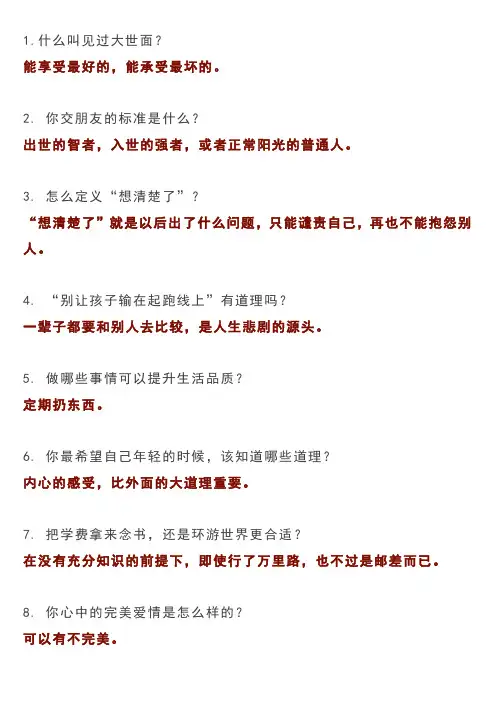 1. 什么叫见过大世面？

能享受最好的，能承受最坏的。

2. 你交朋友的标准是什么？

出世的智者，入世的强者，或者正常阳光的普通人。

3. 怎么定义“想清楚了”？

“想清楚了”就是以后出了什么问题，只能谴责自己，再也不能抱怨别人。

4. “别让孩子输在起跑线上”有道理吗？

一辈子都要和别人去比较，是人生悲剧的源头。

5. 做哪些事情可以提升生活品质？

定期扔东西。

6. 你最希望自己年轻的时候，该知道哪些道理？

内心的感受，比外面的大道理重要。

7. 把学费拿来念书，还是环游世界更合适？

在没有充分知识的前提下，即使行了万里路，也不过是邮差而已。

8. 你心中的完美爱情是怎么样的？

可以有不完美。